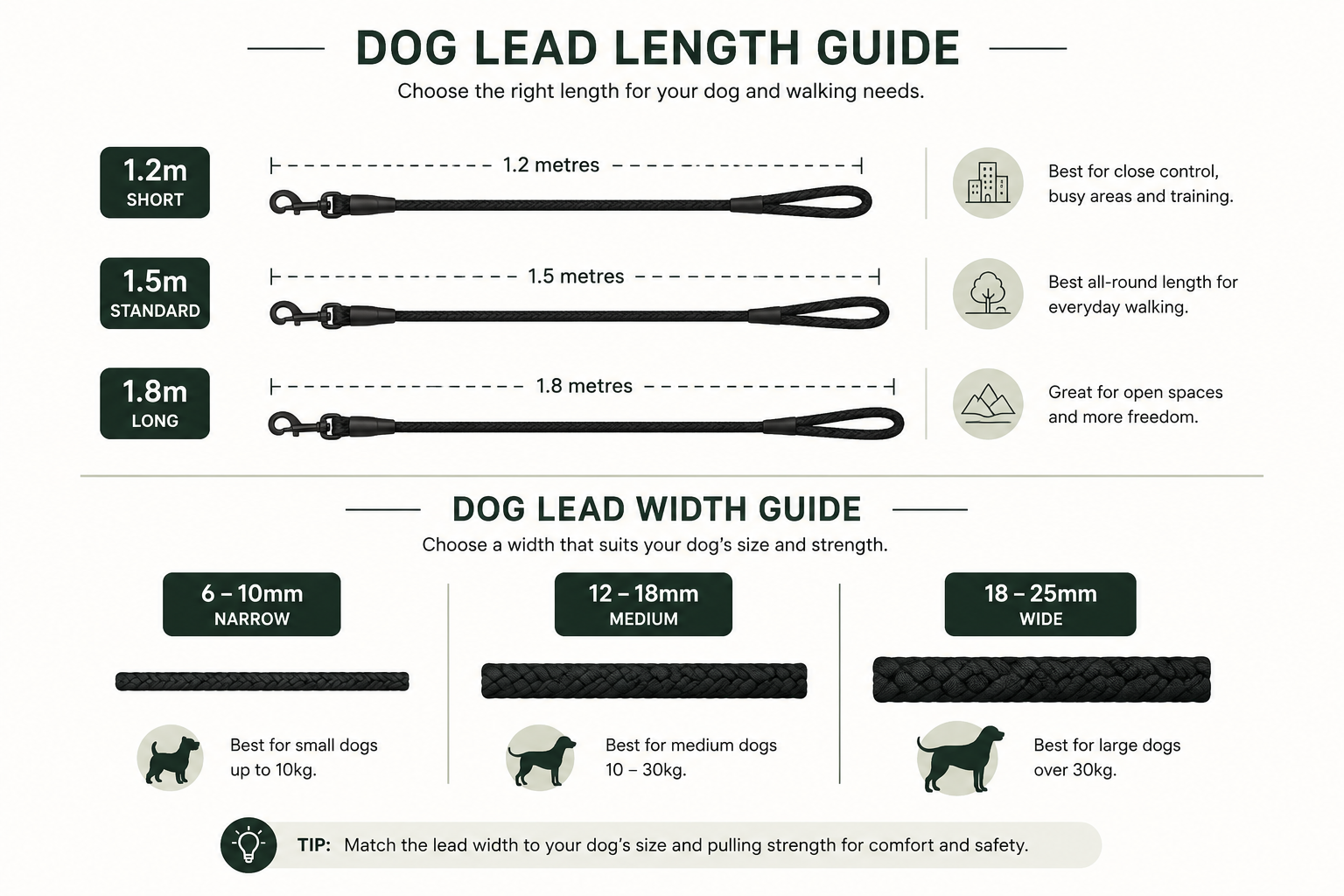 DOG LEAD LENGTH GUIDE

Choose the right length for your dog and walking needs.

1.2m
SHORT

1.2 metres

Best for close control, busy areas and training.

1.5m
STANDARD

1.5 metres

Best all-round length for everyday walking.

1.8m
LONG

1.8 metres

Great for open spaces and more freedom.

DOG LEAD WIDTH GUIDE

Choose a width that suits your dog's size and strength.

6 – 10mm
NARROW

Best for small dogs up to 10kg.

12 – 18mm
MEDIUM

Best for medium dogs 10 – 30kg.

18 – 25mm
WIDE

Best for large dogs over 30kg.

TIP: Match the lead width to your dog's size and pulling strength for comfort and safety.